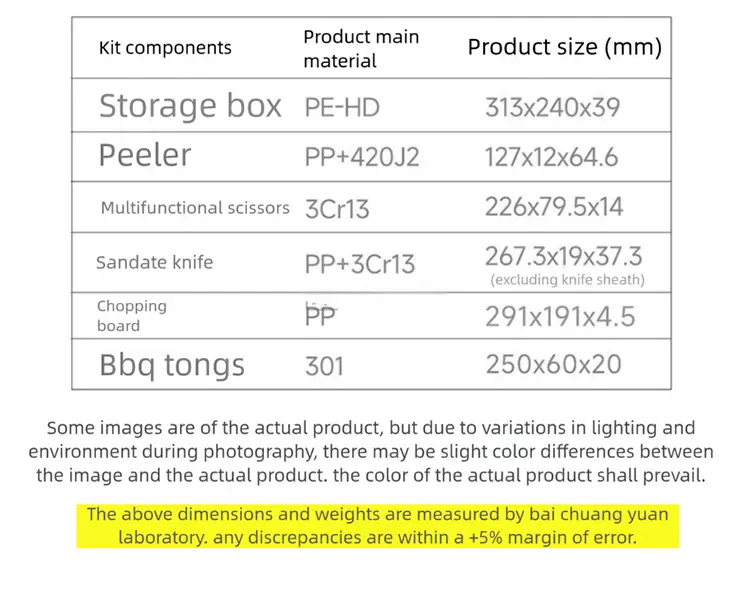 | Kit components | Product main material | Product size (mm) |
|---|---|---|
| Storage box | PE-HD | 313x240x39 |
| Peeler | PP+420J2 | 127x12x64.6 |
| Multifunctional scissors | 3Cr13 | 226x79.5x14 |
| Sandate knife | PP+3Cr13 | 267.3x19x37.3 (excluding knife sheath) |
| Chopping board | PP | 291x191x4.5 |
| Bbq tongs | 301 | 250x60x20 |

Some images are of the actual product, but due to variations in lighting and environment during photography, there may be slight color differences between the image and the actual product. the color of the actual product shall prevail.

The above dimensions and weights are measured by bai chuang yuan laboratory. any discrepancies are within a +5% margin of error.